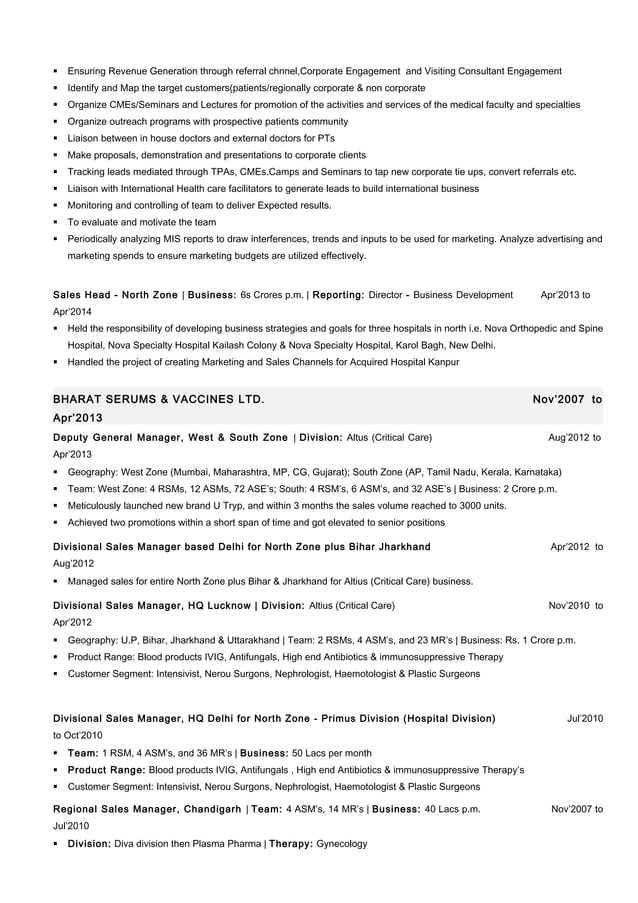 ▪ Ensuring Revenue Generation through referral chnnel,Corporate Engagement and Visiting Consultant Engagement
▪ Identify and Map the target customers(patients/regionally corporate & non corporate
▪ Organize CMEs/Seminars and Lectures for promotion of the activities and services of the medical faculty and specialties
▪ Organize outreach programs with prospective patients community
▪ Liaison between in house doctors and external doctors for PTs
▪ Make proposals, demonstration and presentations to corporate clients
▪ Tracking leads mediated through TPAs, CMEs.Camps and Seminars to tap new corporate tie ups, convert referrals etc.
▪ Liaison with International Health care facilitators to generate leads to build international business
▪ Monitoring and controlling of team to deliver Expected results.
▪ To evaluate and motivate the team
▪ Periodically analyzing MIS reports to draw interferences, trends and inputs to be used for marketing. Analyze advertising and marketing spends to ensure marketing budgets are utilized effectively.

Sales Head - North Zone | Business: 6s Crores p.m. | Reporting: Director - Business Development Apr'2013 to Apr'2014
▪ Held the responsibility of developing business strategies and goals for three hospitals in north i.e. Nova Orthopedic and Spine Hospital, Nova Specialty Hospital Kailash Colony & Nova Specialty Hospital, Karol Bagh, New Delhi.
▪ Handled the project of creating Marketing and Sales Channels for Acquired Hospital Kanpur

BHARAT SERUMS & VACCINES LTD. Nov'2007 to Apr'2013

Deputy General Manager, West & South Zone | Division: Altus (Critical Care) Aug'2012 to Apr'2013
▪ Geography: West Zone (Mumbai, Maharashtra, MP, CG, Gujarat); South Zone (AP, Tamil Nadu, Kerala, Karnataka)
▪ Team: West Zone: 4 RSMs, 12 ASMs, 72 ASE's; South: 4 RSM's, 6 ASM's, and 32 ASE's | Business: 2 Crore p.m.
▪ Meticulously launched new brand U Tryp, and within 3 months the sales volume reached to 3000 units.
▪ Achieved two promotions within a short span of time and got elevated to senior positions

Divisional Sales Manager based Delhi for North Zone plus Bihar Jharkhand Apr'2012 to Aug'2012
▪ Managed sales for entire North Zone plus Bihar & Jharkhand for Altius (Critical Care) business.

Divisional Sales Manager, HQ Lucknow | Division: Altius (Critical Care) Nov'2010 to Apr'2012
▪ Geography: U.P, Bihar, Jharkhand & Uttarakhand | Team: 2 RSMs, 4 ASM's, and 23 MR's | Business: Rs. 1 Crore p.m.
▪ Product Range: Blood products IVIG, Antifungals, High end Antibiotics & immunosuppressive Therapy
▪ Customer Segment: Intensivist, Nerou Surgons, Nephrologist, Haemotologist & Plastic Surgeons

Divisional Sales Manager, HQ Delhi for North Zone - Primus Division (Hospital Division) Jul'2010 to Oct'2010
▪ Team: 1 RSM, 4 ASM's, and 36 MR's | Business: 50 Lacs per month
▪ Product Range: Blood products IVIG, Antifungals , High end Antibiotics & immunosuppressive Therapy's
▪ Customer Segment: Intensivist, Nerou Surgons, Nephrologist, Haemotologist & Plastic Surgeons

Regional Sales Manager, Chandigarh | Team: 4 ASM's, 14 MR's | Business: 40 Lacs p.m. Nov'2007 to Jul'2010
▪ Division: Diva division then Plasma Pharma | Therapy: Gynecology